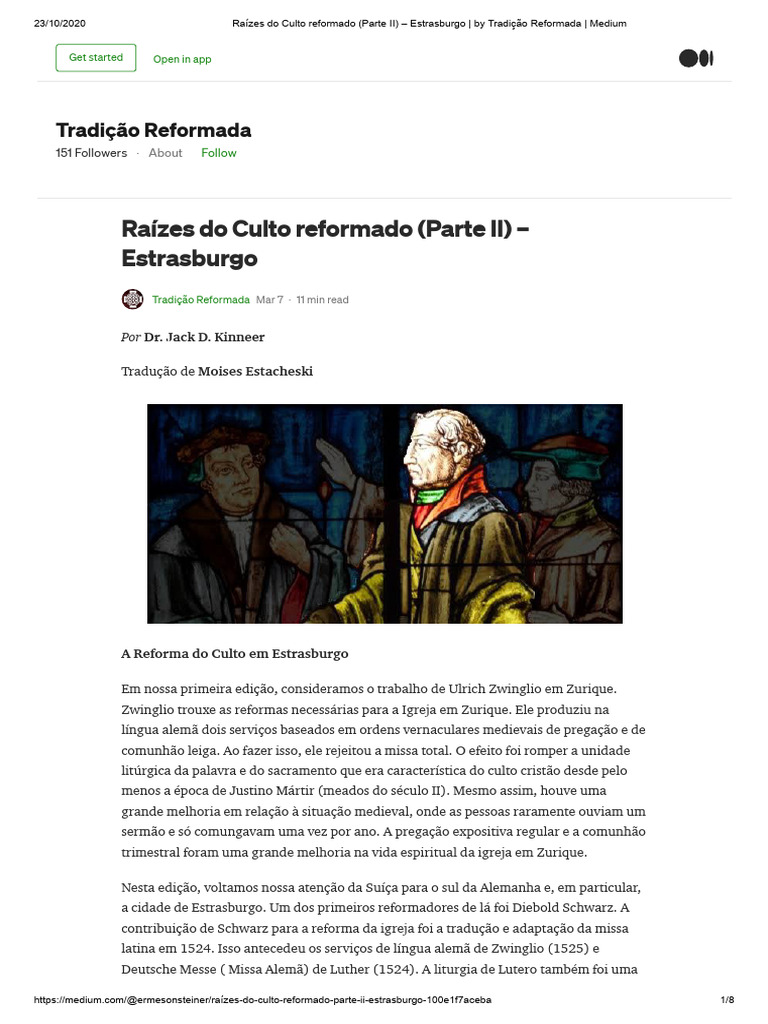 23/10/2020 Raízes do Culto reformado (Parte II) – Estrasburgo | by Tradição Reformada | Medium

Get started Open in app

Tradição Reformada
151 Followers · About Follow

Raízes do Culto reformado (Parte II) – Estrasburgo

Tradição Reformada Mar 7 · 11 min read

Por Dr. Jack D. Kinneer

Tradução de Moises Estacheski

A Reforma do Culto em Estrasburgo

Em nossa primeira edição, consideramos o trabalho de Ulrich Zwinglio em Zurique. Zwinglio trouxe as reformas necessárias para a Igreja em Zurique. Ele produziu na língua alemã dois serviços baseados em ordens vernaculares medievais de pregação e de comunhão leiga. Ao fazer isso, ele rejeitou a missa total. O efeito foi romper a unidade litúrgica da palavra e do sacramento que era característica do culto cristão desde pelo menos a época de Justino Mártir (meados do século II). Mesmo assim, houve uma grande melhoria em relação à situação medieval, onde as pessoas raramente ouviam um sermão e só comungavam uma vez por ano. A pregação expositiva regular e a comunhão trimestral foram uma grande melhoria na vida espiritual da igreja em Zurique.

Nesta edição, voltamos nossa atenção da Suíça para o sul da Alemanha e, em particular, a cidade de Estrasburgo. Um dos primeiros reformadores de lá foi Diebold Schwarz. A contribuição de Schwarz para a reforma da igreja foi a tradução e adaptação da missa latina em 1524. Isso antecedeu os serviços de língua alemã de Zwinglio (1525) e Deutsche Messe ( Missa Alemã) de Luther (1524). A liturgia de Lutero também foi uma

https://medium.com/@ermesonsteiner/raízes-do-culto-reformado-parte-ii-estrasburgo-100e1f7aceba 1/8